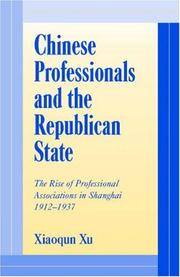 Chinese Professionals and the Republican State

The Rise of Professional Associations in Shanghai 1912–1937

Xiaoqun Xu